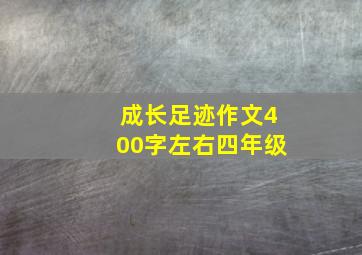 成长足迹作文400字左右四年级